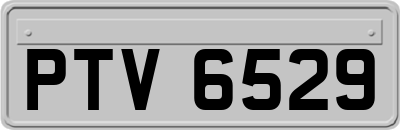 PTV 6529